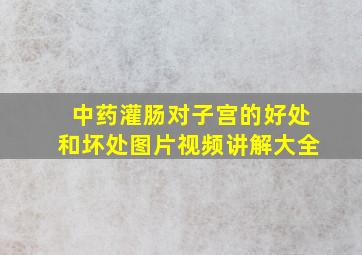 中药灌肠对子宫的好处和坏处图片视频讲解大全